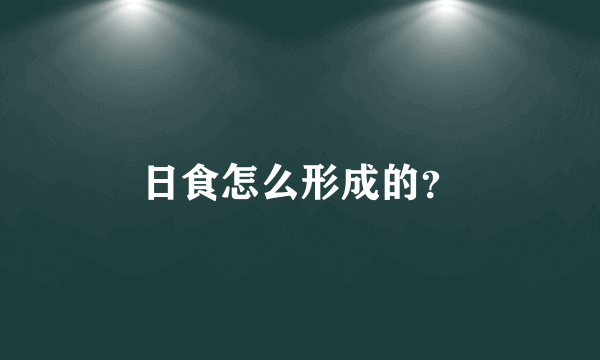 日食怎么形成的?